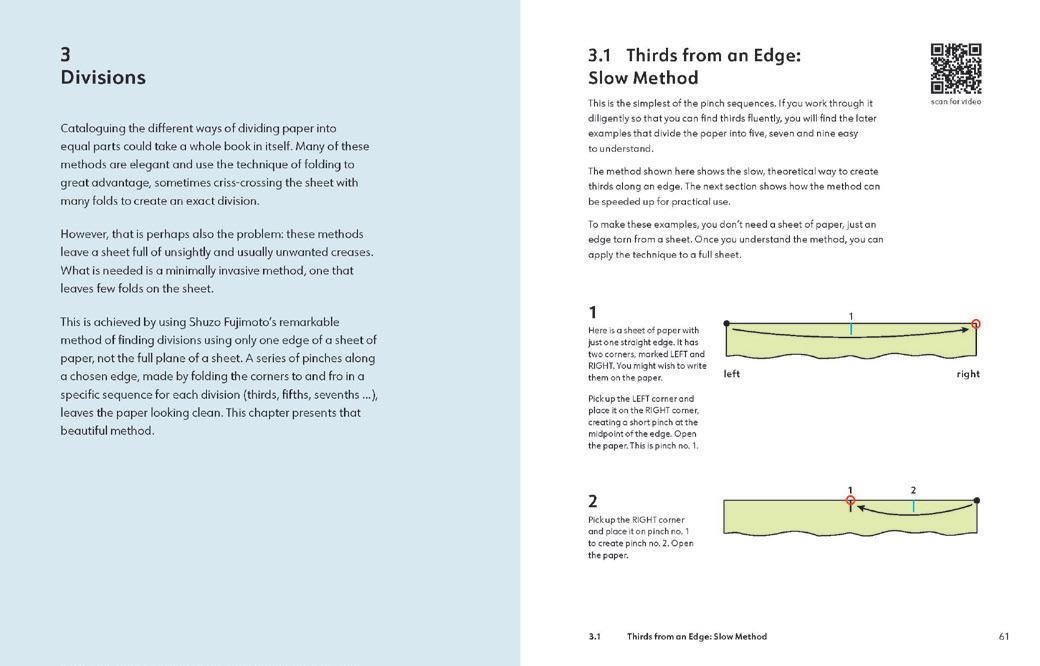 3
Divisions

Cataloguing the different ways of dividing paper into equal parts could take a whole book in itself. Many of these methods are elegant and use the technique of folding to great advantage, sometimes criss-crossing the sheet with many folds to create an exact division.

However, that is perhaps also the problem: these methods leave a sheet full of unsightly and usually unwanted creases. What is needed is a minimally invasive method, one that leaves few folds on the sheet.

This is achieved by using Shuzo Fujimoto's remarkable method of finding divisions using only one edge of a sheet of paper, not the full plane of a sheet. A series of pinches along a chosen edge, made by folding the corners to and fro in a specific sequence for each division (thirds, fifths, sevenths ...), leaves the paper looking clean. This chapter presents that beautiful method.

3.1 Thirds from an Edge: Slow Method

scan for video

This is the simplest of the pinch sequences. If you work through it diligently so that you can find thirds fluently, you will find the later examples that divide the paper into five, seven and nine easy to understand.

The method shown here shows the slow, theoretical way to create thirds along an edge. The next section shows how the method can be speeded up for practical use.

To make these examples, you don't need a sheet of paper, just an edge torn from a sheet. Once you understand the method, you can apply the technique to a full sheet.

1
Here is a sheet of paper with just one straight edge. It has two corners, marked LEFT and RIGHT. You might wish to write them on the paper.

Pick up the LEFT corner and place it on the RIGHT corner, creating a short pinch at the midpoint of the edge. Open the paper. This is pinch no. 1.

1
left
right

2
Pick up the RIGHT corner and place it on pinch no. 1 to create pinch no. 2. Open the paper.

1
2

3.1 Thirds from an Edge: Slow Method 61